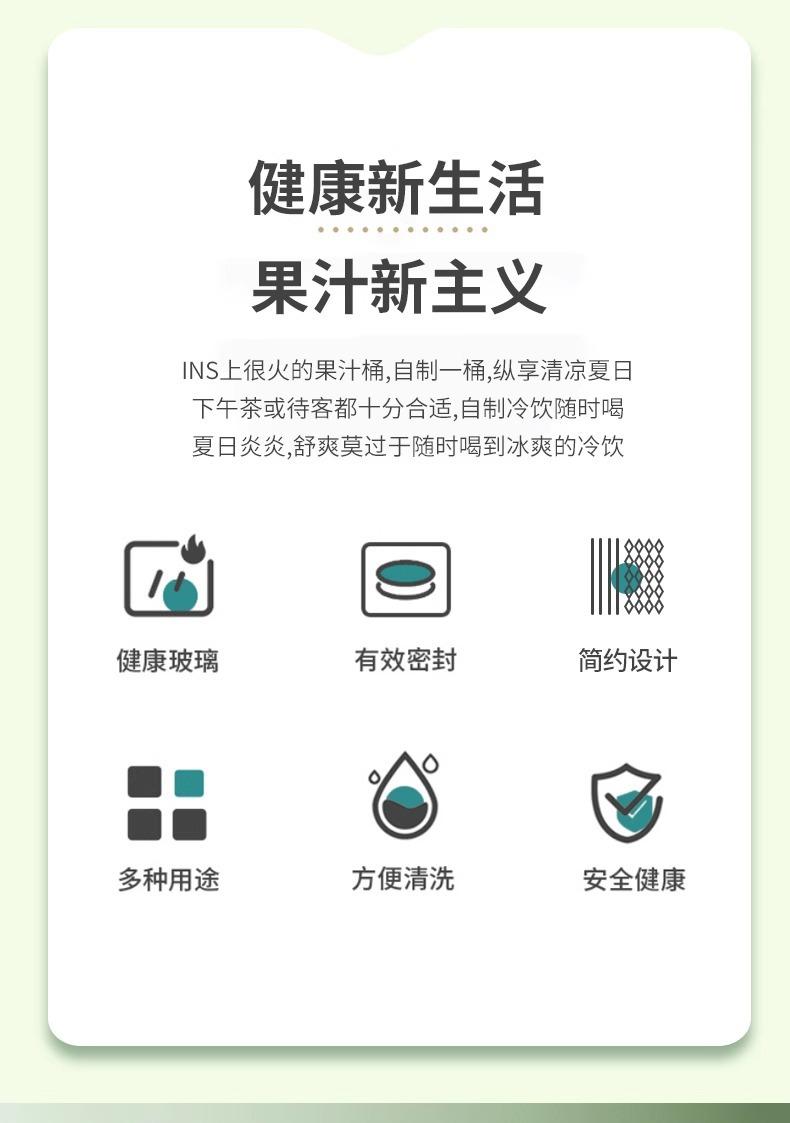 健康新生活

果汁新主义

INS上很火的果汁桶,自制一桶,纵享清凉夏日
下午茶或待客都十分合适,自制冷饮随时喝
夏日炎炎,舒爽莫过于随时喝到冰爽的冷饮

健康玻璃

有效密封

简约设计

多种用途

方便清洗

安全健康